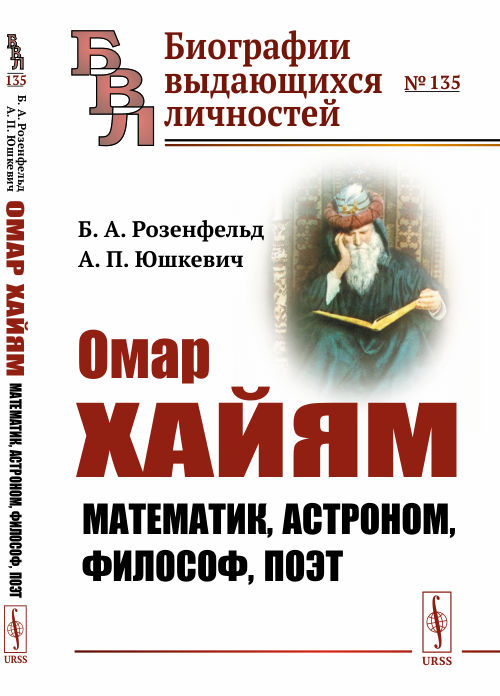 БВЛ
135
Б. А. Розенфельд
А. П. Юшкевич
ОМАР ХАЙЯМ
МАТЕМАТИК, АСТРОНОМ, ФИЛОСОФ, ПОЭТ
URSS

БВЛ
Биографии выдающихся личностей
№ 135

Б. А. Розенфельд
А. П. Юшкевич

Омар
ХАЙЯМ
МАТЕМАТИК, АСТРОНОМ, ФИЛОСОФ, ПОЭТ

URSS